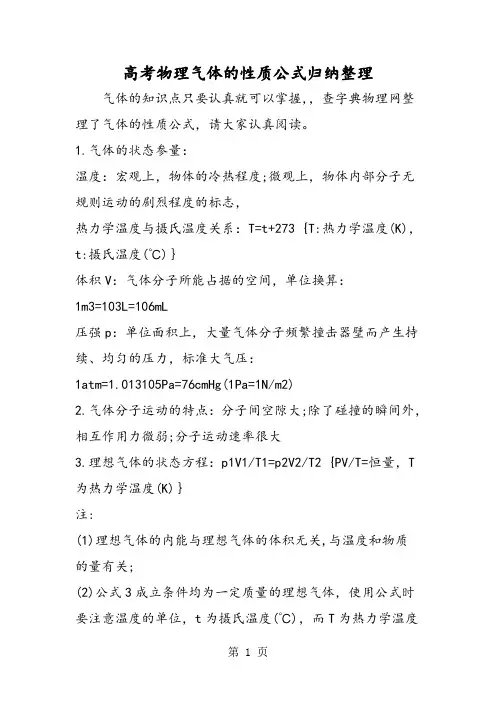 高考物理气体的性质公式归纳整理

气体的知识点只要认真就可以掌握,，查字典物理网整理了气体的性质公式，请大家认真阅读。

1.气体的状态参量：

温度：宏观上，物体的冷热程度;微观上，物体内部分子无规则运动的剧烈程度的标志,

热力学温度与摄氏温度关系：T=t+273 {T:热力学温度(K)，t:摄氏温度(℃)}

体积V：气体分子所能占据的空间，单位换算：

1m3=103L=106mL

压强p：单位面积上，大量气体分子频繁撞击器壁而产生持续、均匀的压力，标准大气压：

1atm=1.013105Pa=76cmHg(1Pa=1N/m2)

2.气体分子运动的特点：分子间空隙大;除了碰撞的瞬间外，相互作用力微弱;分子运动速率很大

3.理想气体的状态方程：p1V1/T1=p2V2/T2 {PV/T=恒量，T为热力学温度(K)}

注：

(1)理想气体的内能与理想气体的体积无关,与温度和物质的量有关;

(2)公式3成立条件均为一定质量的理想气体，使用公式时要注意温度的单位，t为摄氏温度(℃)，而T为热力学温度

第 1 页